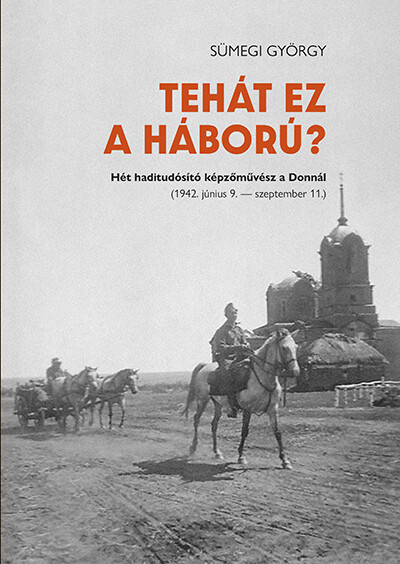 SÜMEGI GYÖRGY

TEHÁT EZ
A HÁBORÚ?

Hét haditudósító képzőművész a Donnál
(1942. június 9. — szeptember 11.)